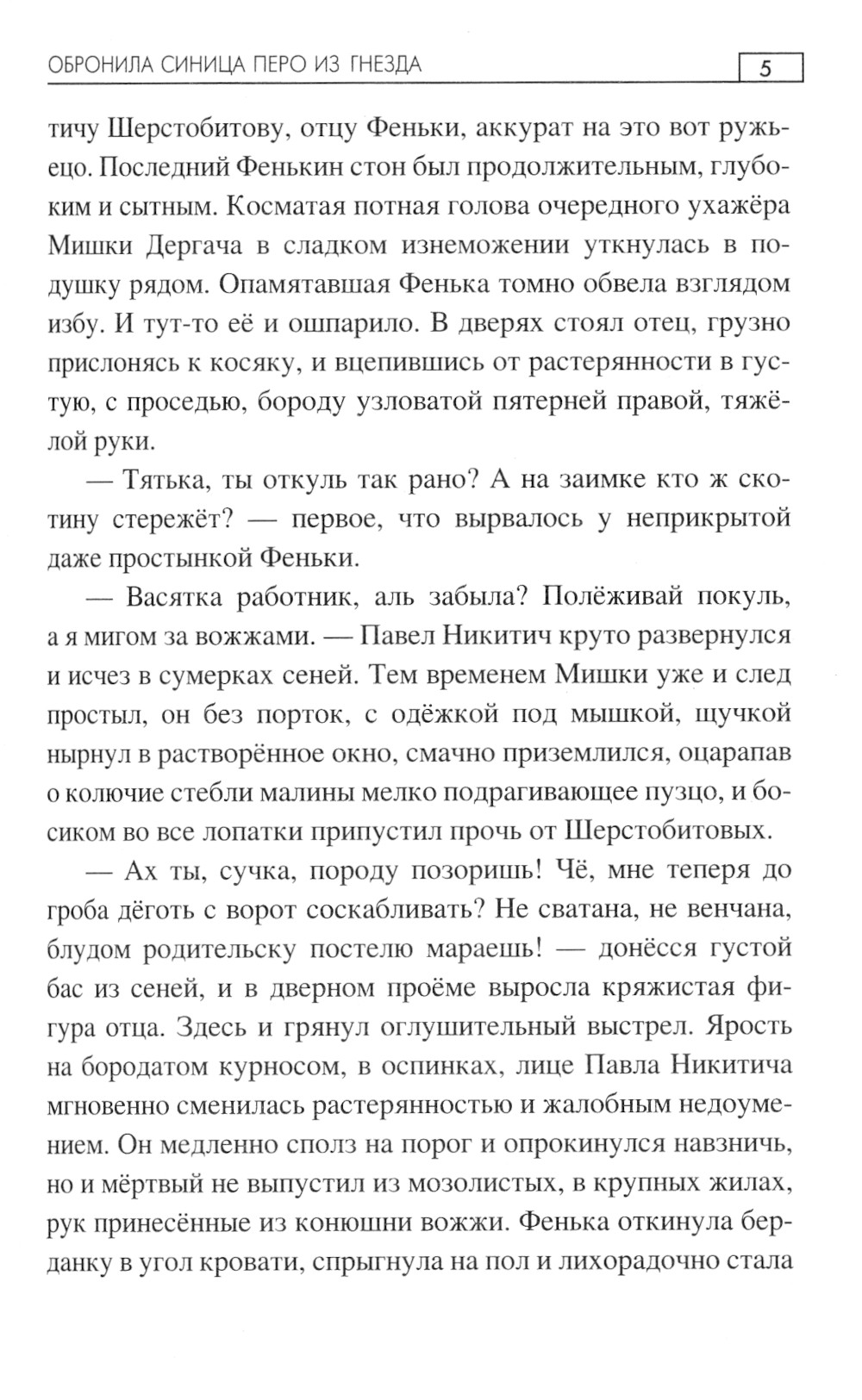 ОБРОНИЛА СИНИЦА ПЕРО ИЗ ГНЕЗДА

5

тичу Шерстобитову, отцу Феньки, аккурат на это вот ружьецо. Последний Фенькин стон был продолжительным, глубоким и сытным. Косматая потная голова очередного ухажёра Мишки Дергача в сладком изнеможении уткнулась в подушку рядом. Опамятавшая Фенька томно обвела взглядом избу. И тут-то её и ошпарило. В дверях стоял отец, грузно прислонясь к косяку, и вцепившись от растерянности в густую, с проседью, бороду узловатой пятерней правой, тяжёлой руки.

— Тятька, ты откуль так рано? А на заимке кто ж скотину стережёт? — первое, что вырвалось у неприкрытой даже простынкой Феньки.

— Васятка работник, аль забыла? Полёживай покуль, а я мигом за вожжами. — Павел Никитич круто развернулся и исчез в сумерках сеней. Тем временем Мишки уже и след простыл, он без порток, с одёжкой под мышкой, щучкой нырнул в растворённое окно, смачно приземлился, оцарапав о колючие стебли малины мелко подрагивающее пузцо, и босиком во все лопатки припустил прочь от Шерстобитовых.

— Ах ты, сучка, породу позоришь! Чё, мне теперя до гроба дёготь с ворот соскабливать? Не сватана, не венчана, блудом родительску постелю мараешь! — донёсся густой бас из сеней, и в дверном проёме выросла кряжистая фигура отца. Здесь и грянул оглушительный выстрел. Ярость на бородатом курносом, в оспинках, лице Павла Никитича мгновенно сменилась растерянностью и жалобным недоумением. Он медленно сполз на порог и опрокинулся навзничь, но и мёртвый не выпустил из мозолистых, в крупных жилах, рук принесённые из конюшни вожжи. Фенька откинула берданку в угол кровати, спрыгнула на пол и лихорадочно стала